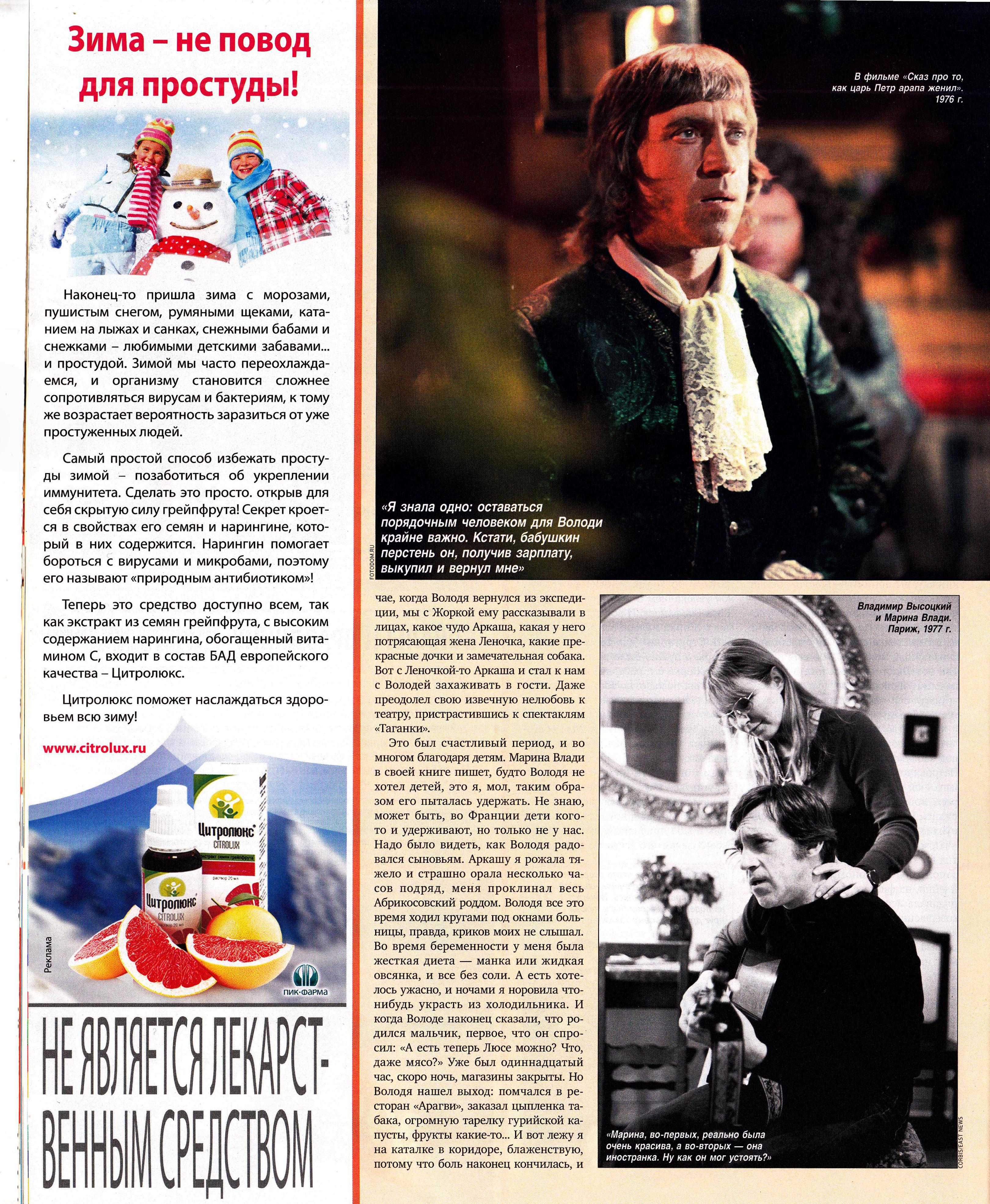 Зима – не повод для простуды!

Наконец-то пришла зима с морозами, пушистым снегом, румяными щеками, катанием на лыжах и санках, снежными бабами и снежками – любимыми детскими забавами... и простудой. Зимой мы часто переохлаждаемся, и организму становится сложнее сопротивляться вирусам и бактериям, к тому же возрастает вероятность заразиться от уже простуженных людей.

Самый простой способ избежать простуды зимой – позаботиться об укреплении иммунитета. Сделать это просто. открыв для себя скрытую силу грейпфрута! Секрет кроется в свойствах его семян и нарингине, который в них содержится. Нарингин помогает бороться с вирусами и микробами, поэтому его называют «природным антибиотиком»!

Теперь это средство доступно всем, так как экстракт из семян грейпфрута, с высоким содержанием нарингина, обогащенный витамином С, входит в состав БАД европейского качества – Цитролюкс.

Цитролюкс поможет наслаждаться здоровьем всю зиму!

www.citrolux.ru

Цитролюкс CITROLUX экстракт семян грейпфрута раствор 20 мл

Цитролюкс CITROLUX

Реклама

ПИК-ФАРМА

НЕ ЯВЛЯЕТСЯ ЛЕКАРСТВЕННЫМ СРЕДСТВОМ

В фильме «Сказ про то, как царь Петр арапа женил». 1976 г.

«Я знала одно: оставаться порядочным человеком для Володи крайне важно. Кстати, бабушкин перстень он, получив зарплату, выкупил и вернул мне»

FOTODOM.RU

чае, когда Володя вернулся из экспедиции, мы с Жоркой ему рассказывали в лицах, какое чудо Аркаша, какая у него потрясающая жена Леночка, какие прекрасные дочки и замечательная собака. Вот с Леночкой-то Аркаша и стал к нам с Володей захаживать в гости. Даже преодолел свою извечную нелюбовь к театру, пристрастившись к спектаклям «Таганки».

Это был счастливый период, и во многом благодаря детям. Марина Влади в своей книге пишет, будто Володя не хотел детей, это я, мол, таким образом его пыталась удержать. Не знаю, может быть, во Франции дети кого-то и удерживают, но только не у нас. Надо было видеть, как Володя радовался сыновьям. Аркашу я рожала тяжело и страшно орала несколько часов подряд, меня проклинал весь Абрикосовский роддом. Володя все это время ходил кругами под окнами больницы, правда, криков моих не слышал. Во время беременности у меня была жесткая диета — манка или жидкая овсянка, и все без соли. А есть хотелось ужасно, и ночами я норовила что-нибудь украсть из холодильника. И когда Володе наконец сказали, что родился мальчик, первое, что он спросил: «А есть теперь Люсе можно? Что, даже мясо?» Уже был одиннадцатый час, скоро ночь, магазины закрыты. Но Володя нашел выход: помчался в ресторан «Арагви», заказал цыпленка табака, огромную тарелку гурийской капусты, фрукты какие-то... И вот лежу я на каталке в коридоре, блаженствую, потому что боль наконец кончилась, и

Владимир Высоцкий и Марина Влади. Париж, 1977 г.

«Марина, во-первых, реально была очень красива, а во-вторых — она иностранка. Ну как он мог устоять?»

CORBIS/EAST NEWS